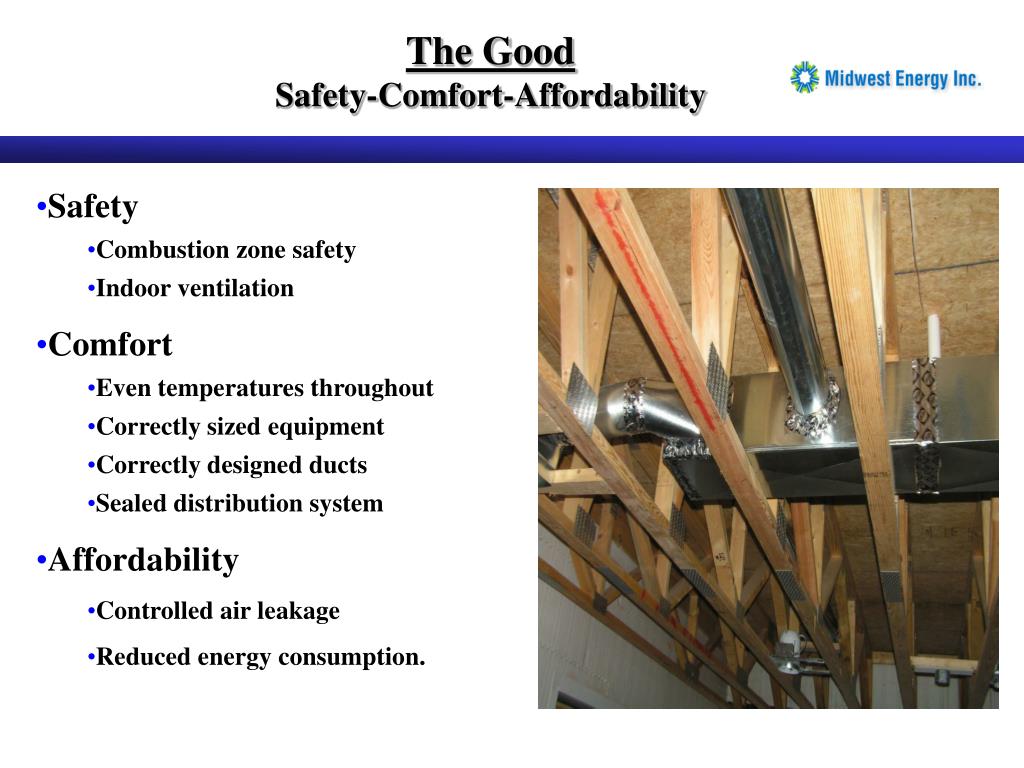 The Good
Safety-Comfort-Affordability

Midwest Energy Inc.

•Safety
•Combustion zone safety
•Indoor ventilation

•Comfort
•Even temperatures throughout
•Correctly sized equipment
•Correctly designed ducts
•Sealed distribution system

•Affordability
•Controlled air leakage
•Reduced energy consumption.